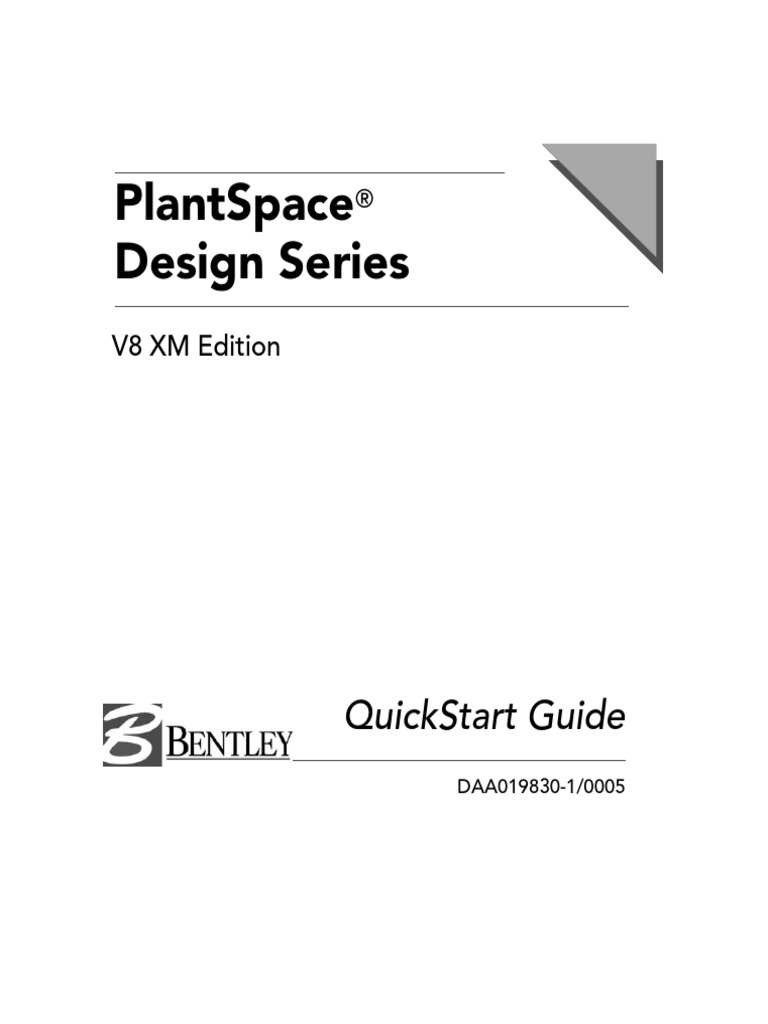 PlantSpace®
Design Series

V8 XM Edition

BENTLEY

QuickStart Guide

DAA019830-1/0005